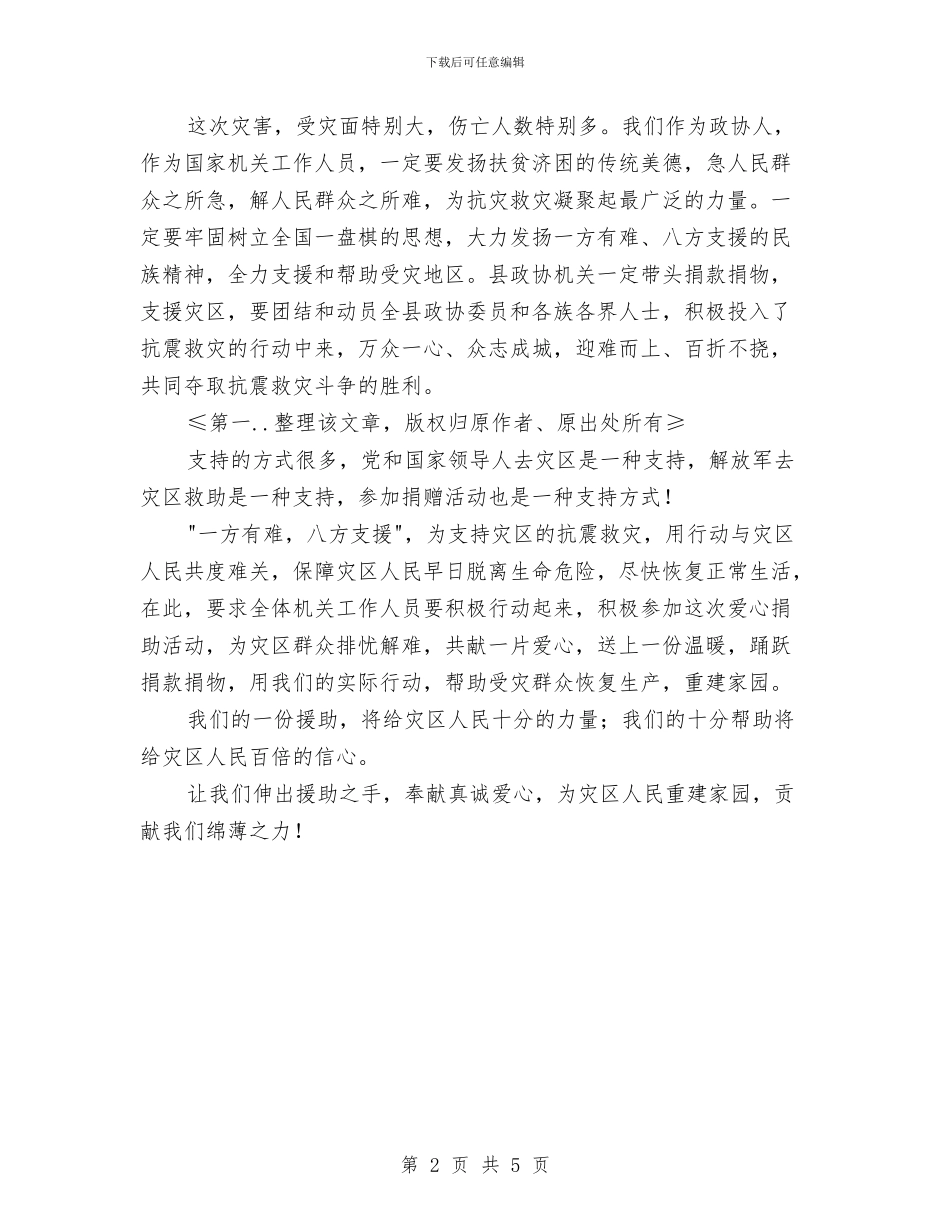 下载后可任意编辑

这次灾害，受灾面特别大，伤亡人数特别多。我们作为政协人，作为国家机关工作人员，一定要发扬扶贫济困的传统美德，急人民群众之所急，解人民群众之所难，为抗灾救灾凝聚起最广泛的力量。一定要牢固树立全国一盘棋的思想，大力发扬一方有难、八方支援的民族精神，全力支援和帮助受灾地区。县政协机关一定带头捐款捐物，支援灾区，要团结和动员全县政协委员和各族各界人士，积极投入了抗震救灾的行动中来，万众一心、众志成城，迎难而上、百折不挠，共同夺取抗震救灾斗争的胜利。

≤第一..整理该文章，版权归原作者、原出处所有≥

支持的方式很多，党和国家领导人去灾区是一种支持，解放军去灾区救助是一种支持，参加捐赠活动也是一种支持方式！

"一方有难，八方支援"，为支持灾区的抗震救灾，用行动与灾区人民共度难关，保障灾区人民早日脱离生命危险，尽快恢复正常生活，在此，要求全体机关工作人员要积极行动起来，积极参加这次爱心捐助活动，为灾区群众排忧解难，共献一片爱心，送上一份温暖，踊跃捐款捐物，用我们的实际行动，帮助受灾群众恢复生产，重建家园。

我们的一份援助，将给灾区人民十分的力量；我们的十分帮助将给灾区人民百倍的信心。

让我们伸出援助之手，奉献真诚爱心，为灾区人民重建家园，贡献我们绵薄之力！

第 2 页 共 5 页